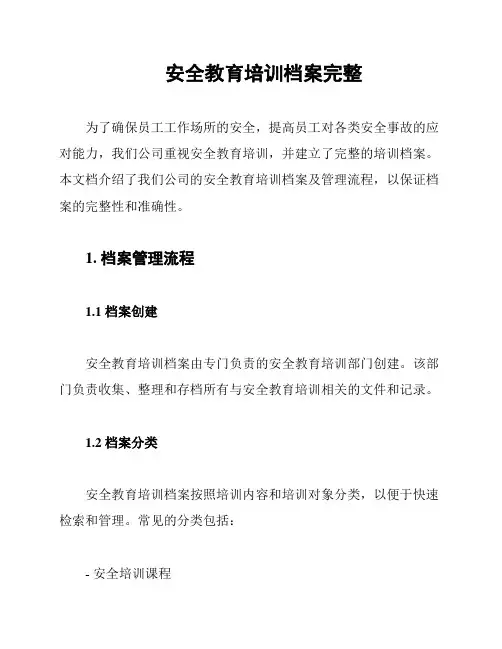 安全教育培训档案完整

为了确保员工工作场所的安全，提高员工对各类安全事故的应对能力，我们公司重视安全教育培训，并建立了完整的培训档案。本文档介绍了我们公司的安全教育培训档案及管理流程，以保证档案的完整性和准确性。

1. 档案管理流程

1.1 档案创建

安全教育培训档案由专门负责的安全教育培训部门创建。该部门负责收集、整理和存档所有与安全教育培训相关的文件和记录。

1.2 档案分类

安全教育培训档案按照培训内容和培训对象分类，以便于快速检索和管理。常见的分类包括：

- 安全培训课程